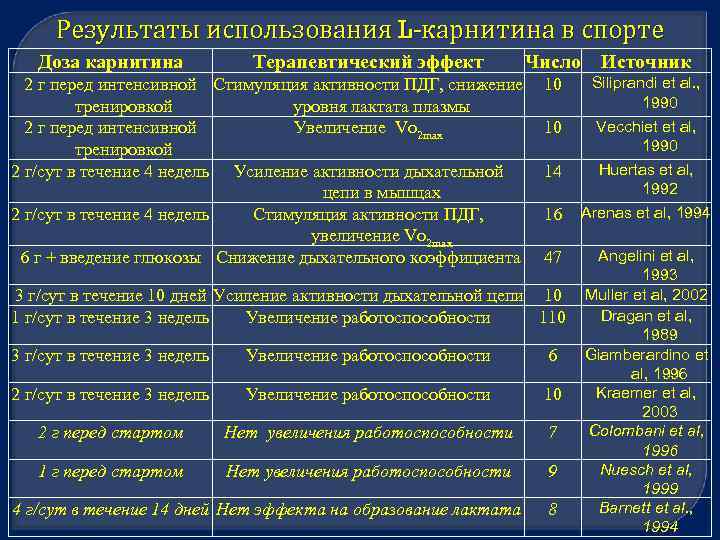 Результаты использования L-карнитина в спорте

| Доза карнитина | Терапевтический эффект | Число | Источник |
|---|---|---|---|
| 2 г перед интенсивной тренировкой | Стимуляция активности ПДГ, снижение уровня лактата плазмы | 10 | Siliprandi et al., 1990 |
| 2 г перед интенсивной тренировкой | Увеличение $Vo_{2max}$ | 10 | Vecchiet et al, 1990 |
| 2 г/сут в течение 4 недель | Усиление активности дыхательной цепи в мышцах | 14 | Huertas et al, 1992 |
| 2 г/сут в течение 4 недель | Стимуляция активности ПДГ, увеличение $Vo_{2max}$ | 16 | Arenas et al, 1994 |
| 6 г + введение глюкозы | Снижение дыхательного коэффициента | 47 | Angelini et al, 1993 |
| 3 г/сут в течение 10 дней | Усиление активности дыхательной цепи | 10 | Muller et al, 2002 |
| 1 г/сут в течение 3 недель | Увеличение работоспособности | 110 | Dragan et al, 1989 |
| 3 г/сут в течение 3 недель | Увеличение работоспособности | 6 | Giamberardino et al, 1996 |
| 2 г/сут в течение 3 недель | Увеличение работоспособности | 10 | Kraemer et al, 2003 |
| 2 г перед стартом | Нет увеличения работоспособности | 7 | Colombani et al, 1996 |
| 1 г перед стартом | Нет увеличения работоспособности | 9 | Nuesch et al, 1999 |
| 4 г/сут в течение 14 дней | Нет эффекта на образование лактата | 8 | Barnett et al., 1994 |